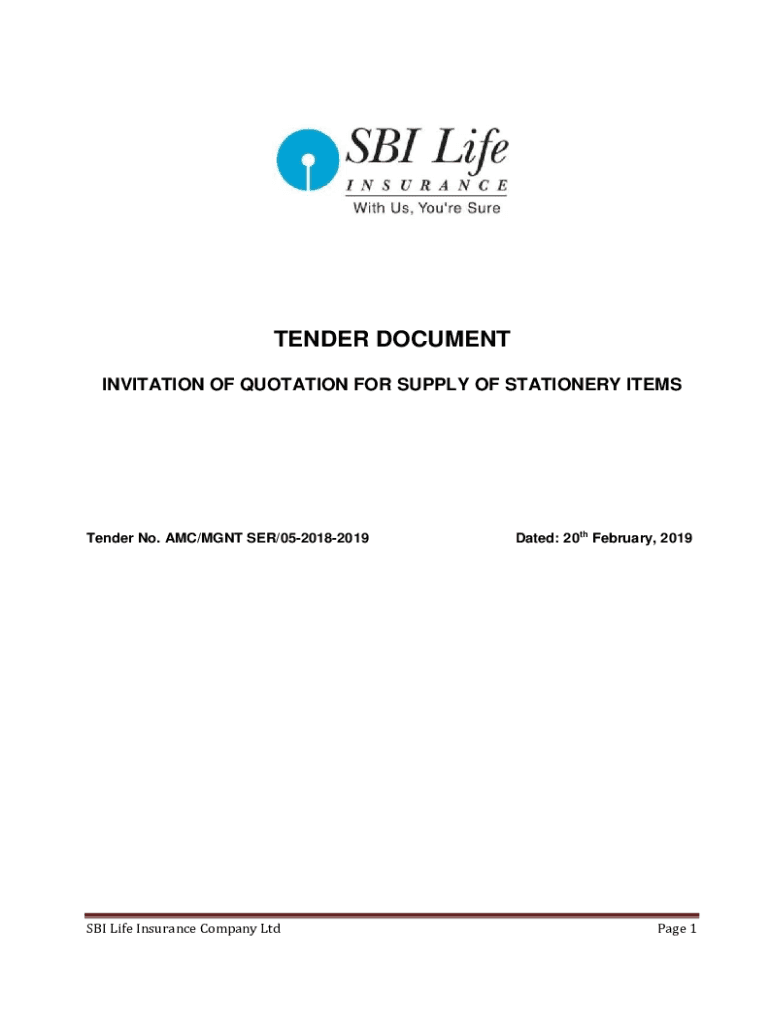 SBI Life
INSURANCE
With Us, You're Sure

TENDER DOCUMENT

INVITATION OF QUOTATION FOR SUPPLY OF STATIONERY ITEMS

Tender No. AMC/MGNT SER/05-2018-2019

Dated: 20$^{th}$ February, 2019

SBI Life Insurance Company Ltd

Page 1